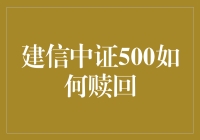 建信中证500如何赎回